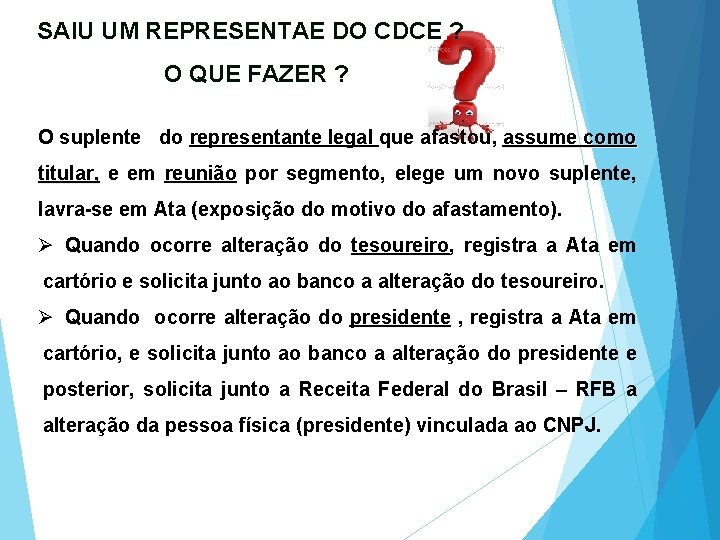 SAIU UM REPRESENTAE DO CDCE ?

O QUE FAZER ?

O suplente do representante legal que afastou, assume como titular, e em reunião por segmento, elege um novo suplente, lavra-se em Ata (exposição do motivo do afastamento).

➢ Quando ocorre alteração do tesoureiro, registra a Ata em cartório e solicita junto ao banco a alteração do tesoureiro.

➢ Quando ocorre alteração do presidente , registra a Ata em cartório, e solicita junto ao banco a alteração do presidente e posterior, solicita junto a Receita Federal do Brasil – RFB a alteração da pessoa física (presidente) vinculada ao CNPJ.